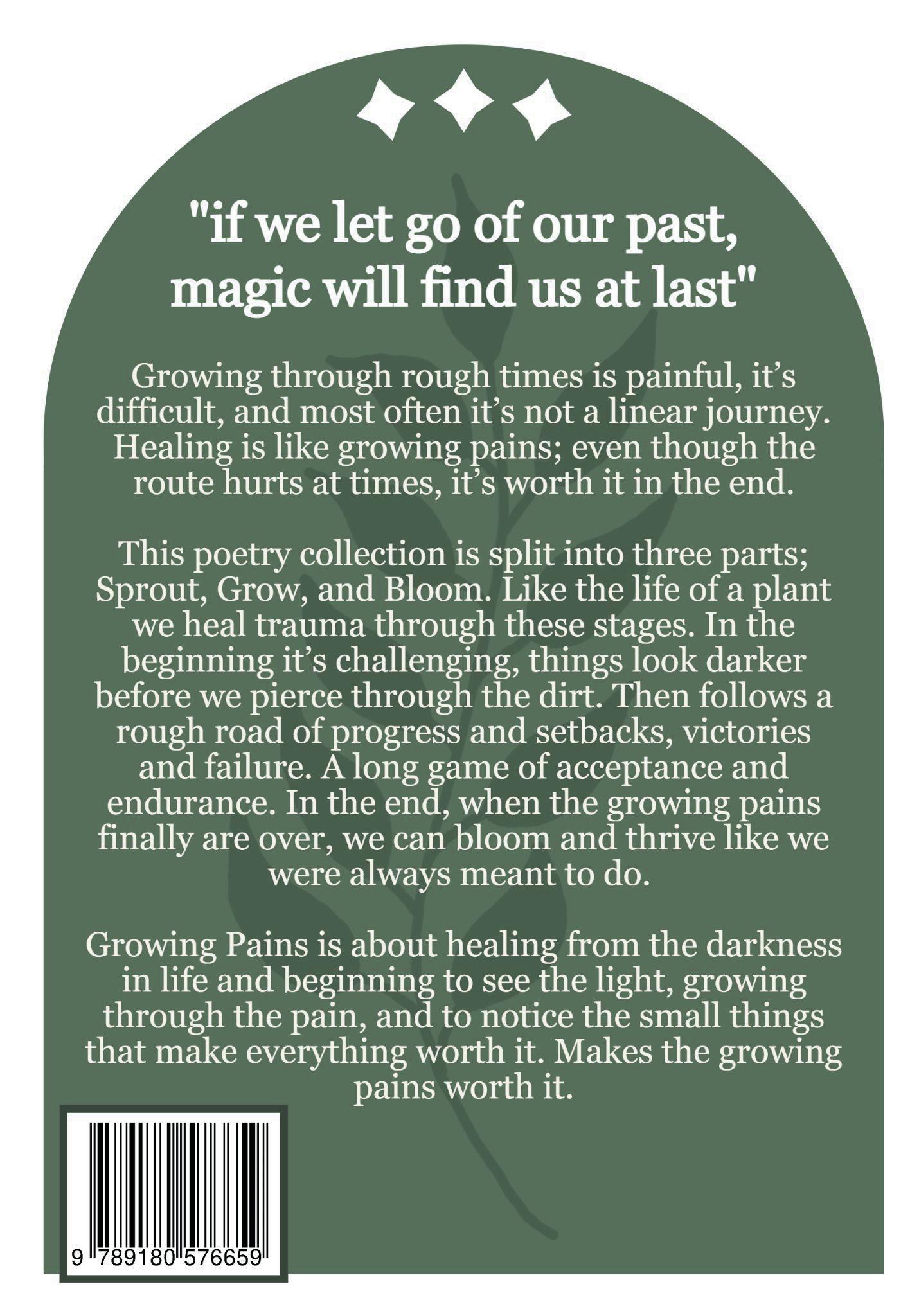 "if we let go of our past, magic will find us at last"

Growing through rough times is painful, it's difficult, and most often it's not a linear journey. Healing is like growing pains; even though the route hurts at times, it's worth it in the end.

This poetry collection is split into three parts; Sprout, Grow, and Bloom. Like the life of a plant we heal trauma through these stages. In the beginning it's challenging, things look darker before we pierce through the dirt. Then follows a rough road of progress and setbacks, victories and failure. A long game of acceptance and endurance. In the end, when the growing pains finally are over, we can bloom and thrive like we were always meant to do.

Growing Pains is about healing from the darkness in life and beginning to see the light, growing through the pain, and to notice the small things that make everything worth it. Makes the growing pains worth it.

9 789180 576659